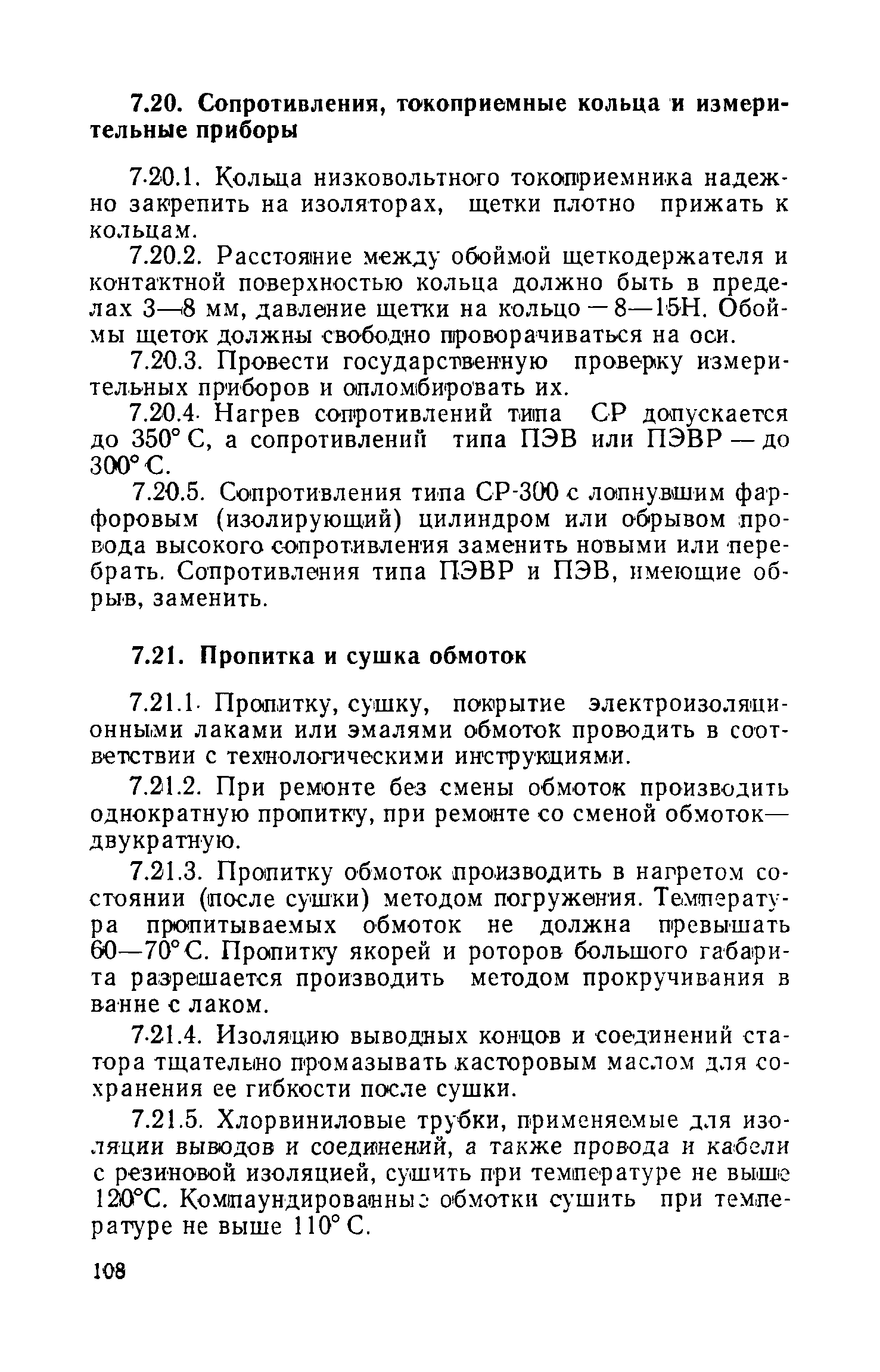 7.20. Сопротивления, токоприемные кольца и измерительные приборы

7.20.1. Кольца низковольтного токоприемника надежно закрепить на изоляторах, щетки плотно прижать к кольцам.

7.20.2. Расстояние между обоймой щеткодержателя и контактной поверхностью кольца должно быть в пределах 3—8 мм, давление щетки на кольцо — 8—15Н. Обоймы щеток должны свободно проворачиваться на оси.

7.20.3. Провести государственную проверку измерительных приборов и опломбировать их.

7.20.4. Нагрев сопротивлений типа СР допускается до 350° С, а сопротивлений типа ПЭВ или ПЭВР — до 300° С.

7.20.5. Сопротивления типа СР-300 с лопнувшим фарфоровым (изолирующий) цилиндром или обрывом провода высокого сопротивления заменить новыми или перебрать. Сопротивления типа ПЭВР и ПЭВ, имеющие обрыв, заменить.

7.21. Пропитка и сушка обмоток

7.21.1. Пропитку, сушку, покрытие электроизоляционными лаками или эмалями обмоток проводить в соответствии с технологическими инструкциями.

7.21.2. При ремонте без смены обмоток производить однократную пропитку, при ремонте со сменой обмоток— двукратную.

7.21.3. Пропитку обмоток производить в нагретом состоянии (после сушки) методом погружения. Температура пропитываемых обмоток не должна превышать 60—70° С. Пропитку якорей и роторов большого габарита разрешается производить методом прокручивания в ванне с лаком.

7.21.4. Изоляцию выводных концов и соединений статора тщательно промазывать касторовым маслом для сохранения ее гибкости после сушки.

7.21.5. Хлорвиниловые трубки, применяемые для изоляции выводов и соединений, а также провода и кабели с резиновой изоляцией, сушить при температуре не выше 120°С. Компаундированные обмотки сушить при температуре не выше 110° С.

108